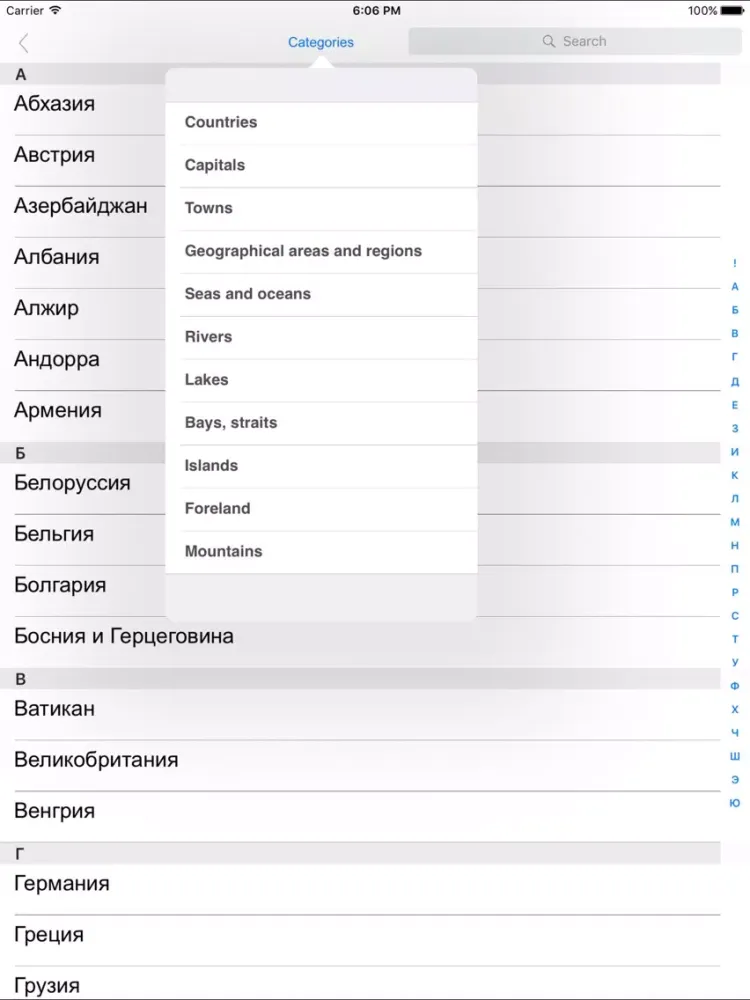 Carrier
6:06 PM
100%

Categories
Search

А
Абхазия
Австрия
Азербайджан
Албания
Алжир
Андорра
Армения
Б
Белоруссия
Бельгия
Болгария
Босния и Герцеговина
В
Ватикан
Великобритания
Венгрия
Г
Германия
Греция
Грузия

Countries
Capitals
Towns
Geographical areas and regions
Seas and oceans
Rivers
Lakes
Bays, straits
Islands
Foreland
Mountains

!
А
Б
В
Г
Д
Е
З
И
К
Л
М
Н
П
Р
С
Т
У
Ф
Х
Ч
Ш
Э
Ю